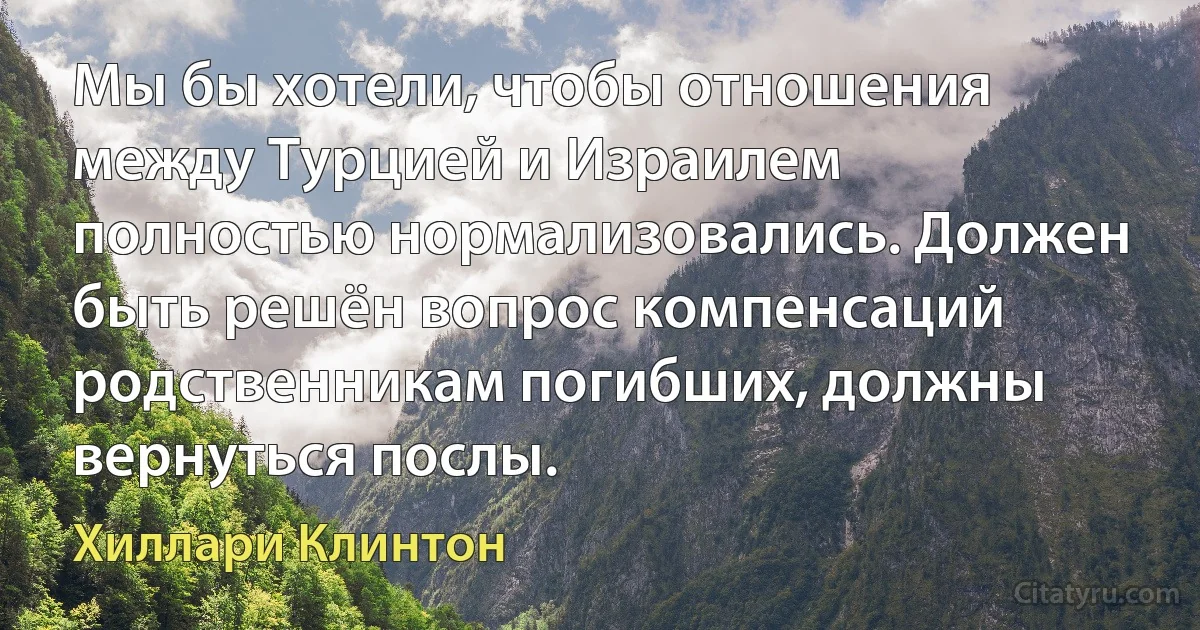 Мы бы хотели, чтобы отношения между Турцией и Израилем полностью нормализовались. Должен быть решён вопрос компенсаций родственникам погибших, должны вернуться послы.

Хиллари Клинтон

Citatyru.com